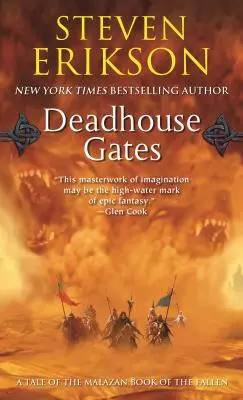 STEVEN ERIKSON

NEW YORK TIMES BESTSELLING AUTHOR

Deadhouse Gates

"This masterwork of imagination may be the high-water mark of epic fantasy."
—Glen Cook

A TALE OF THE MALAZAN BOOK OF THE FALLEN